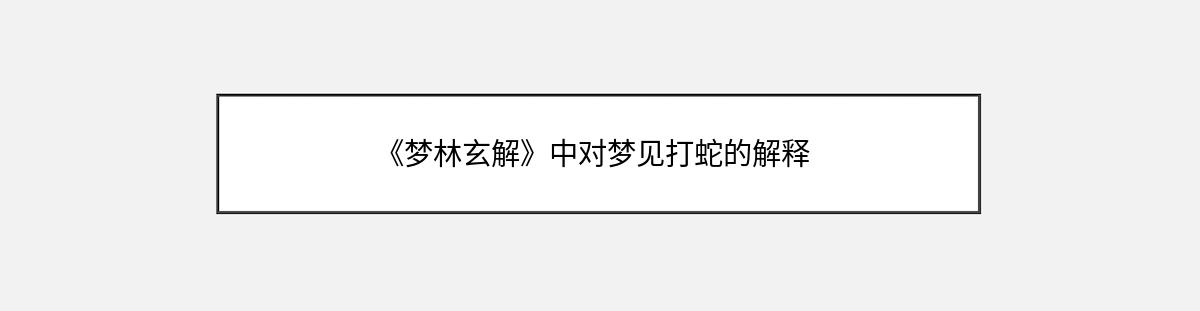 《梦林玄解》中对梦见打蛇的解释